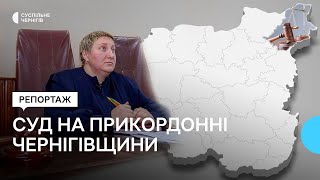 СУСПІЛЬНЕ ЧЕРНІГІВ

РЕПОРТАЖ

СУД НА ПРИКОРДОННІ ЧЕРНІГІВЩИНИ